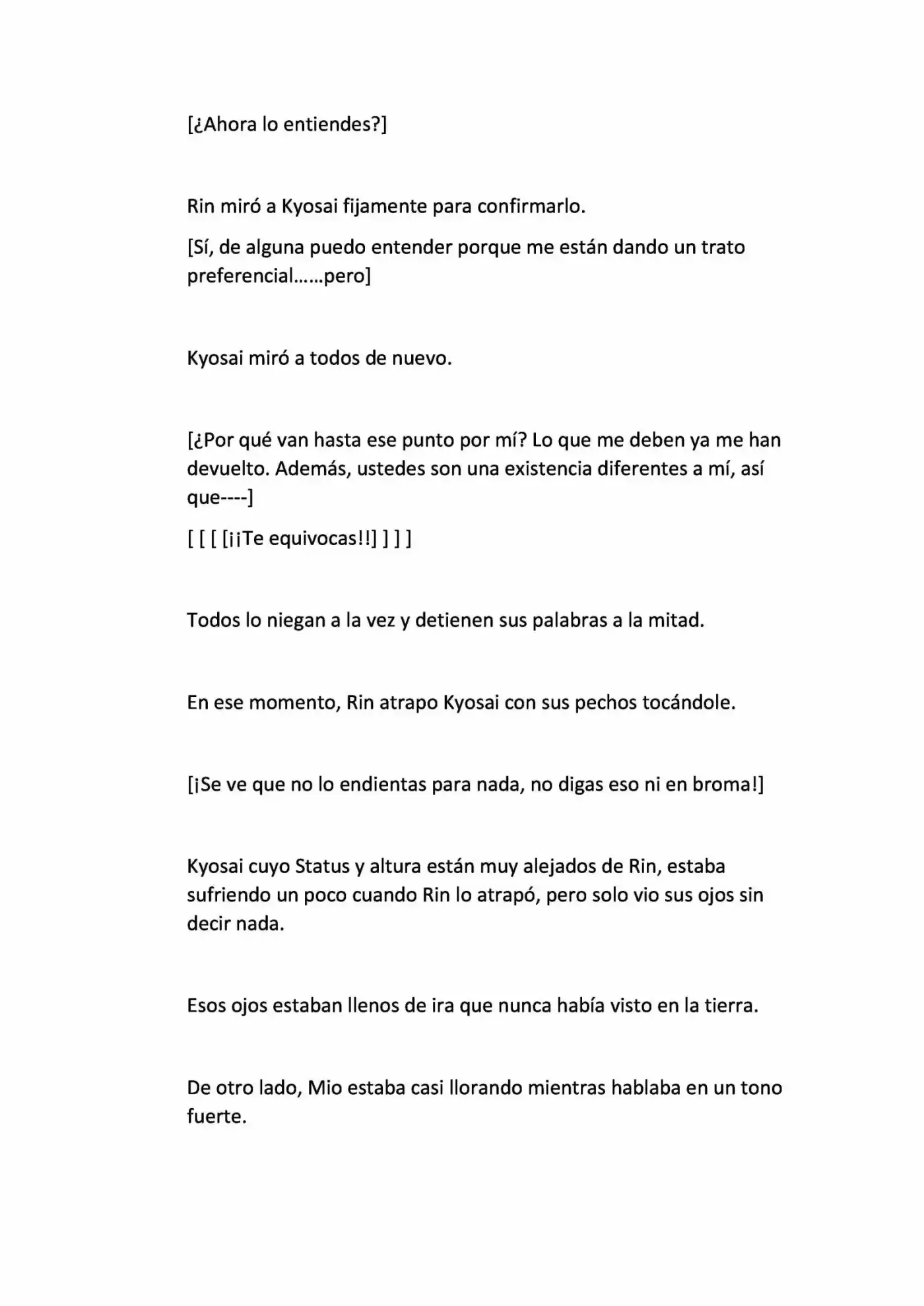 [¿Ahora lo entiendes?]

Rin miró a Kyosai fijamente para confirmarlo.

[Sí, de alguna puedo entender porque me están dando un trato preferencial……pero]

Kyosai miró a todos de nuevo.

[¿Por qué van hasta ese punto por mí? Lo que me deben ya me han devuelto. Además, ustedes son una existencia diferentes a mí, así que----]

[ [ [ [¡¡Te equivocas!!] ] ] ]

Todos lo niegan a la vez y detienen sus palabras a la mitad.

En ese momento, Rin atrapo Kyosai con sus pechos tocándole.

[¡Se ve que no lo endientas para nada, no digas eso ni en broma!]

Kyosai cuyo Status y altura están muy alejados de Rin, estaba sufriendo un poco cuando Rin lo atrapó, pero solo vio sus ojos sin decir nada.

Esos ojos estaban llenos de ira que nunca había visto en la tierra.

De otro lado, Mio estaba casi llorando mientras hablaba en un tono fuerte.